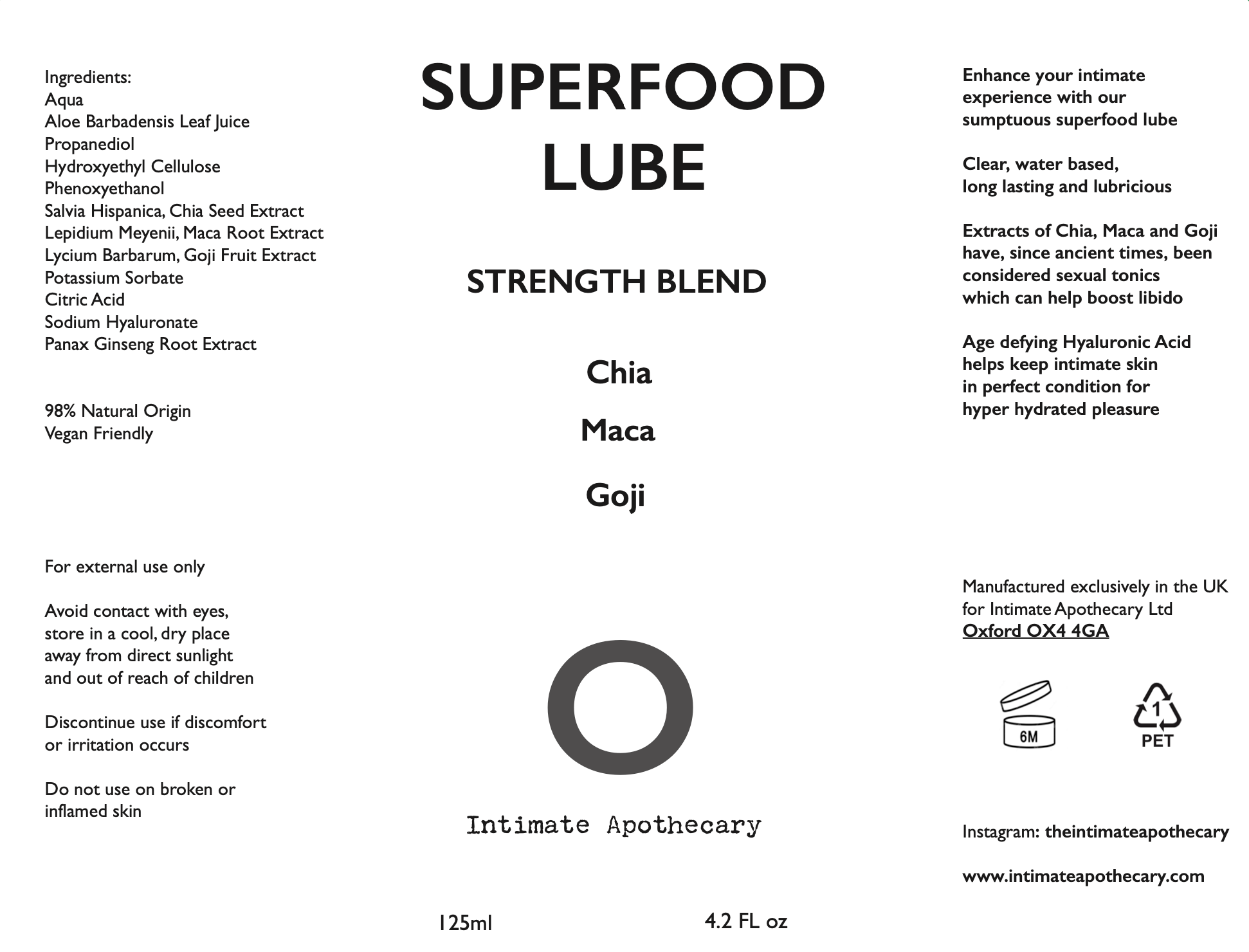 Ingredients:
Aqua
Aloe Barbadensis Leaf Juice
Propanediol
Hydroxyethyl Cellulose
Phenoxyethanol
Salvia Hispanica, Chia Seed Extract
Lepidium Meyenii, Maca Root Extract
Lycium Barbarum, Goji Fruit Extract
Potassium Sorbate
Citric Acid
Sodium Hyaluronate
Panax Ginseng Root Extract

98% Natural Origin
Vegan Friendly

For external use only

Avoid contact with eyes, store in a cool, dry place away from direct sunlight and out of reach of children

Discontinue use if discomfort or irritation occurs

Do not use on broken or inflamed skin

SUPERFOOD LUBE

STRENGTH BLEND

Chia

Maca

Goji

Intimate Apothecary

125ml

4.2 FL oz

Enhance your intimate experience with our sumptuous superfood lube

Clear, water based, long lasting and lubricious

Extracts of Chia, Maca and Goji have, since ancient times, been considered sexual tonics which can help boost libido

Age defying Hyaluronic Acid helps keep intimate skin in perfect condition for hyper hydrated pleasure

Manufactured exclusively in the UK for Intimate Apothecary Ltd
Oxford OX4 4GA

6M

1
PET

Instagram: theintimateapothecary

www.intimateapothecary.com